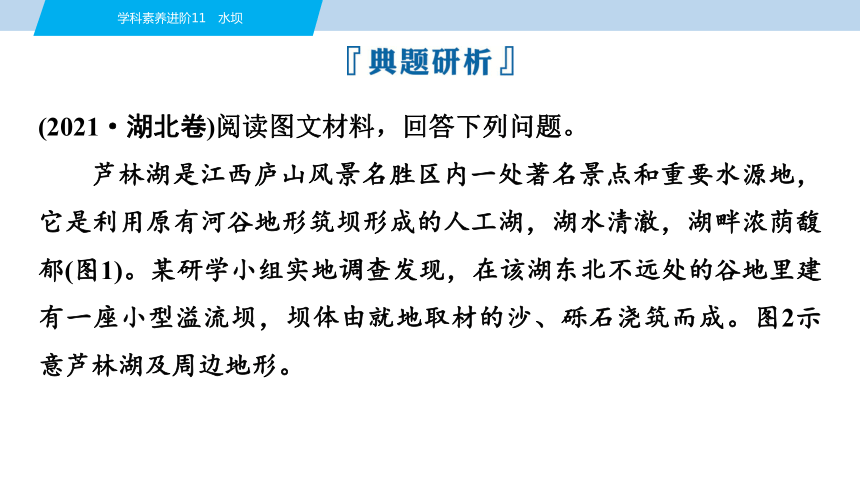 学科素养进阶11　水坝

『典题研析』

(2021·湖北卷)阅读图文材料，回答下列问题。

芦林湖是江西庐山风景名胜区内一处著名景点和重要水源地，它是利用原有河谷地形筑坝形成的人工湖，湖水清澈，湖畔浓荫馥郁(图1)。某研学小组实地调查发现，在该湖东北不远处的谷地里建有一座小型溢流坝，坝体由就地取材的沙、砾石浇筑而成。图2示意芦林湖及周边地形。